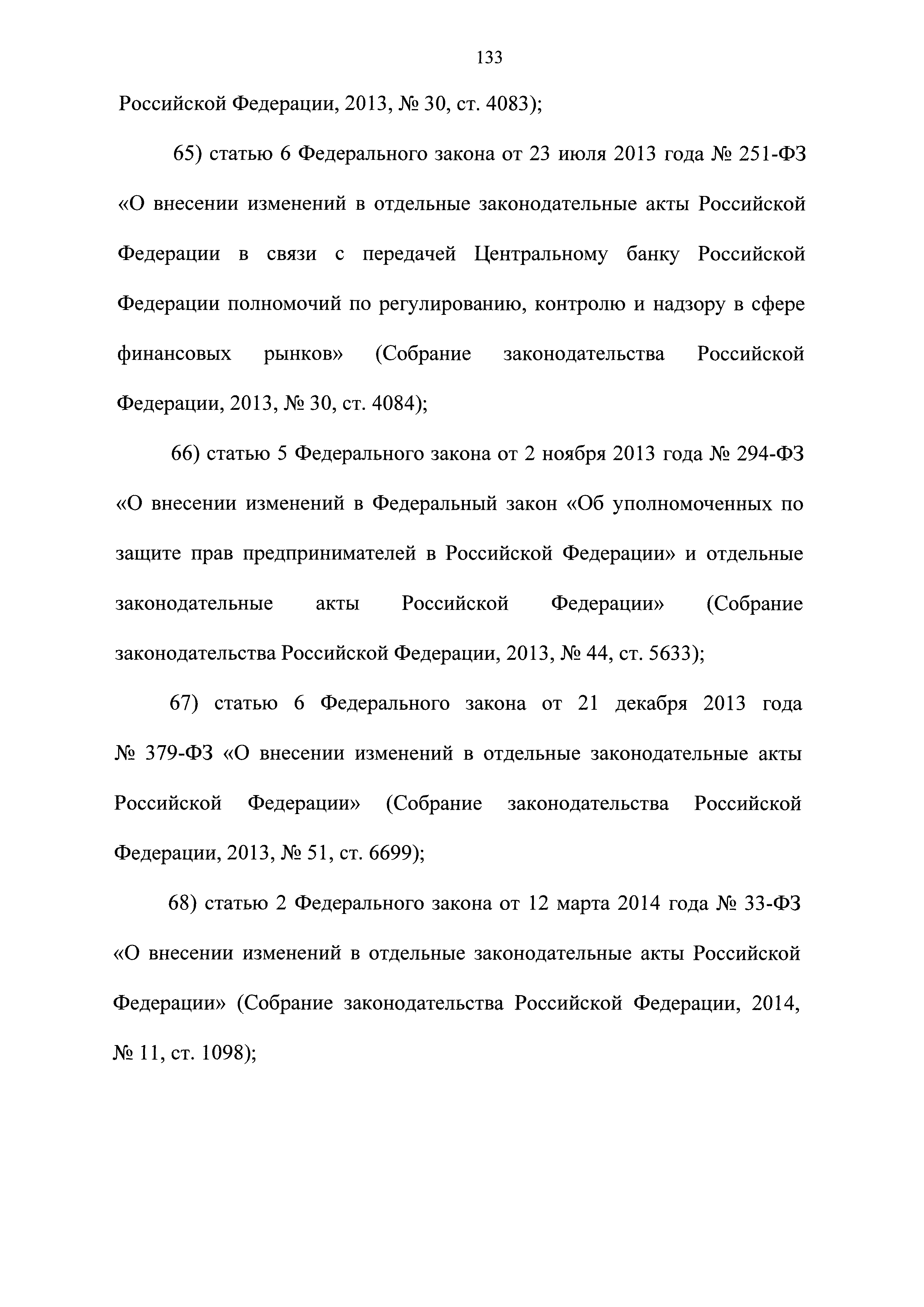 133

Российской Федерации, 2013, № 30, ст. 4083);

65) статью 6 Федерального закона от 23 июля 2013 года № 251-ФЗ «О внесении изменений в отдельные законодательные акты Российской Федерации в связи с передачей Центральному банку Российской Федерации полномочий по регулированию, контролю и надзору в сфере финансовых рынков» (Собрание законодательства Российской Федерации, 2013, № 30, ст. 4084);

66) статью 5 Федерального закона от 2 ноября 2013 года № 294-ФЗ «О внесении изменений в Федеральный закон «Об уполномоченных по защите прав предпринимателей в Российской Федерации» и отдельные законодательные акты Российской Федерации» (Собрание законодательства Российской Федерации, 2013, № 44, ст. 5633);

67) статью 6 Федерального закона от 21 декабря 2013 года № 379-ФЗ «О внесении изменений в отдельные законодательные акты Российской Федерации» (Собрание законодательства Российской Федерации, 2013, № 51, ст. 6699);

68) статью 2 Федерального закона от 12 марта 2014 года № 33-ФЗ «О внесении изменений в отдельные законодательные акты Российской Федерации» (Собрание законодательства Российской Федерации, 2014, № 11, ст. 1098);